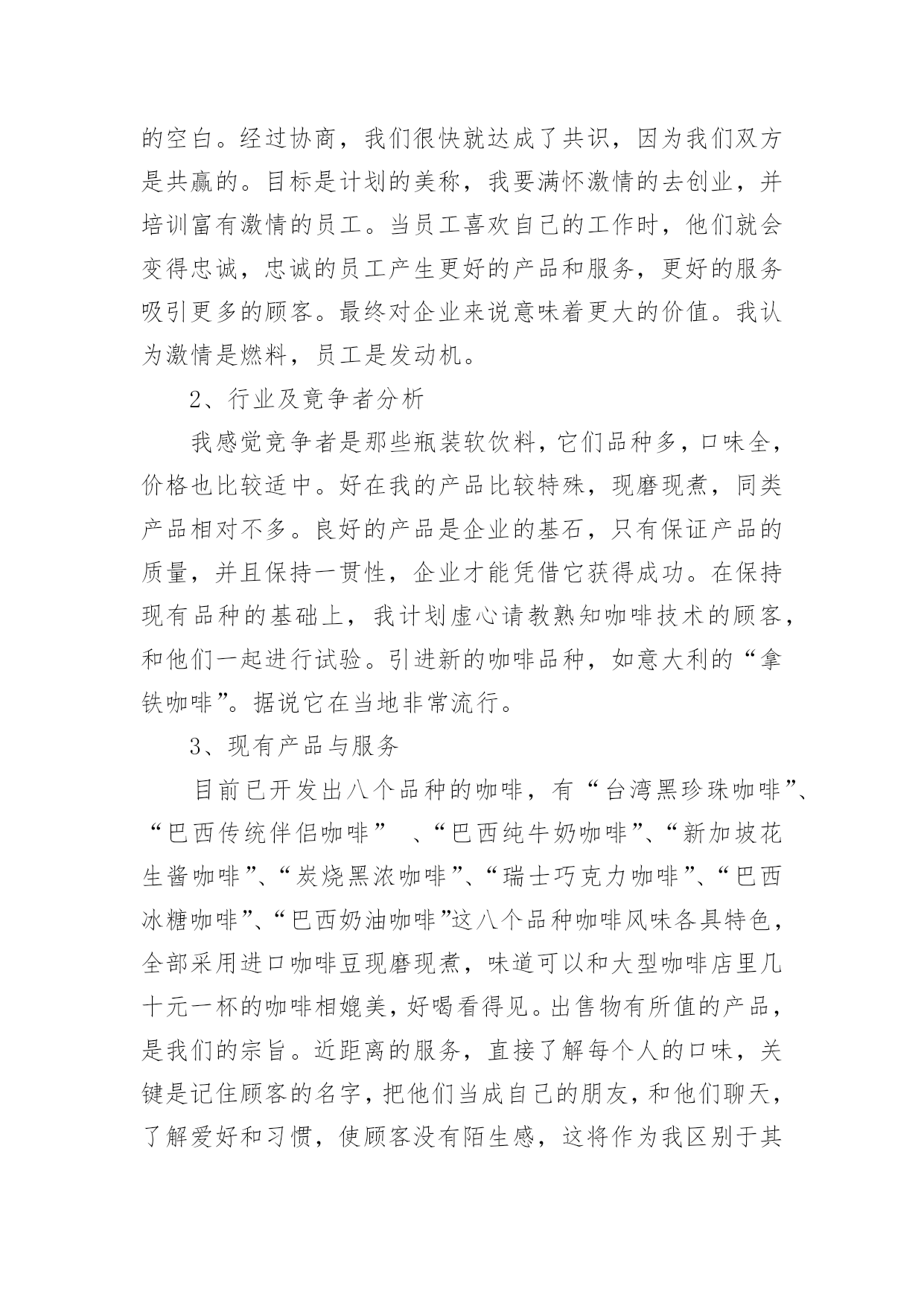 的空白。经过协商，我们很快就达成了共识，因为我们双方是共赢的。目标是计划的美称，我要满怀激情的去创业，并培训富有激情的员工。当员工喜欢自己的工作时，他们就会变得忠诚，忠诚的员工产生更好的产品和服务，更好的服务吸引更多的顾客。最终对企业来说意味着更大的价值。我认为激情是燃料，员工是发动机。

2、行业及竞争者分析

我感觉竞争者是那些瓶装软饮料，它们品种多，口味全，价格也比较适中。好在我的产品比较特殊，现磨现煮，同类产品相对不多。良好的产品是企业的基石，只有保证产品的质量，并且保持一贯性，企业才能凭借它获得成功。在保持现有品种的基础上，我计划虚心请教熟知咖啡技术的顾客，和他们一起进行试验。引进新的咖啡品种，如意大利的“拿铁咖啡”。据说它在当地非常流行。

3、现有产品与服务

目前已开发出八个品种的咖啡，有“台湾黑珍珠咖啡”、“巴西传统伴侣咖啡” 、“巴西纯牛奶咖啡”、“新加坡花生酱咖啡”、“炭烧黑浓咖啡”、“瑞士巧克力咖啡”、“巴西冰糖咖啡”、“巴西奶油咖啡”这八个品种咖啡风味各具特色，全部采用进口咖啡豆现磨现煮，味道可以和大型咖啡店里几十元一杯的咖啡相媲美，好喝看得见。出售物有所值的产品，是我们的宗旨。近距离的服务，直接了解每个人的口味，关键是记住顾客的名字，把他们当成自己的朋友，和他们聊天，了解爱好和习惯，使顾客没有陌生感，这将作为我区别于其